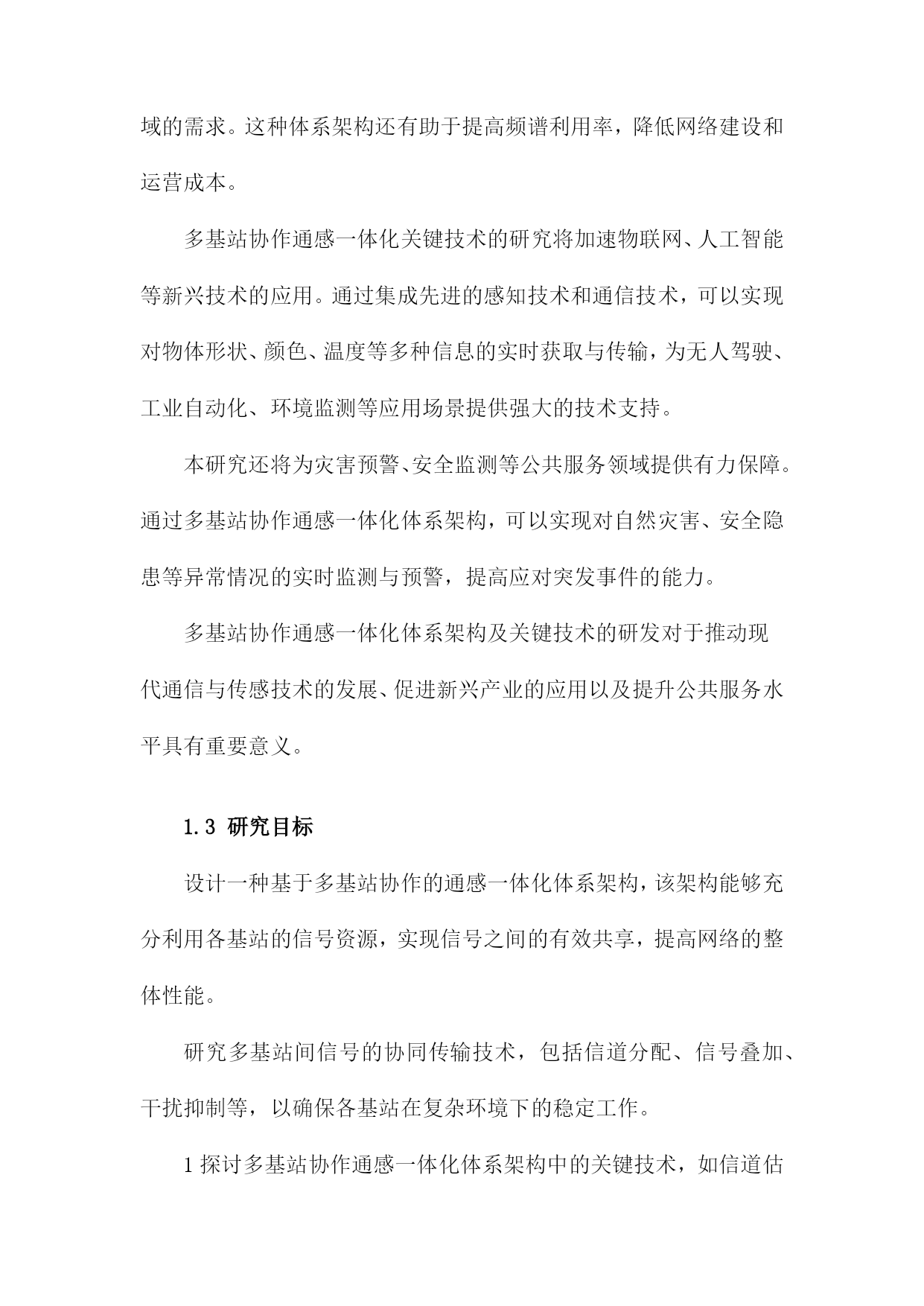 域的需求。这种体系架构还有助于提高频谱利用率，降低网络建设和运营成本。

多基站协作通感一体化关键技术的研究将加速物联网、人工智能等新兴技术的应用。通过集成先进的感知技术和通信技术，可以实现对物体形状、颜色、温度等多种信息的实时获取与传输，为无人驾驶、工业自动化、环境监测等应用场景提供强大的技术支持。

本研究还将为灾害预警、安全监测等公共服务领域提供有力保障。通过多基站协作通感一体化体系架构，可以实现对自然灾害、安全隐患等异常情况的实时监测与预警，提高应对突发事件的能力。

多基站协作通感一体化体系架构及关键技术的研发对于推动现代通信与传感技术的发展、促进新兴产业的应用以及提升公共服务水平具有重要意义。

1.3 研究目标

设计一种基于多基站协作的通感一体化体系架构，该架构能够充分利用各基站的信号资源，实现信号之间的有效共享，提高网络的整体性能。

研究多基站间信号的协同传输技术，包括信道分配、信号叠加、干扰抑制等，以确保各基站在复杂环境下的稳定工作。

1 探讨多基站协作通感一体化体系架构中的关键技术，如信道估